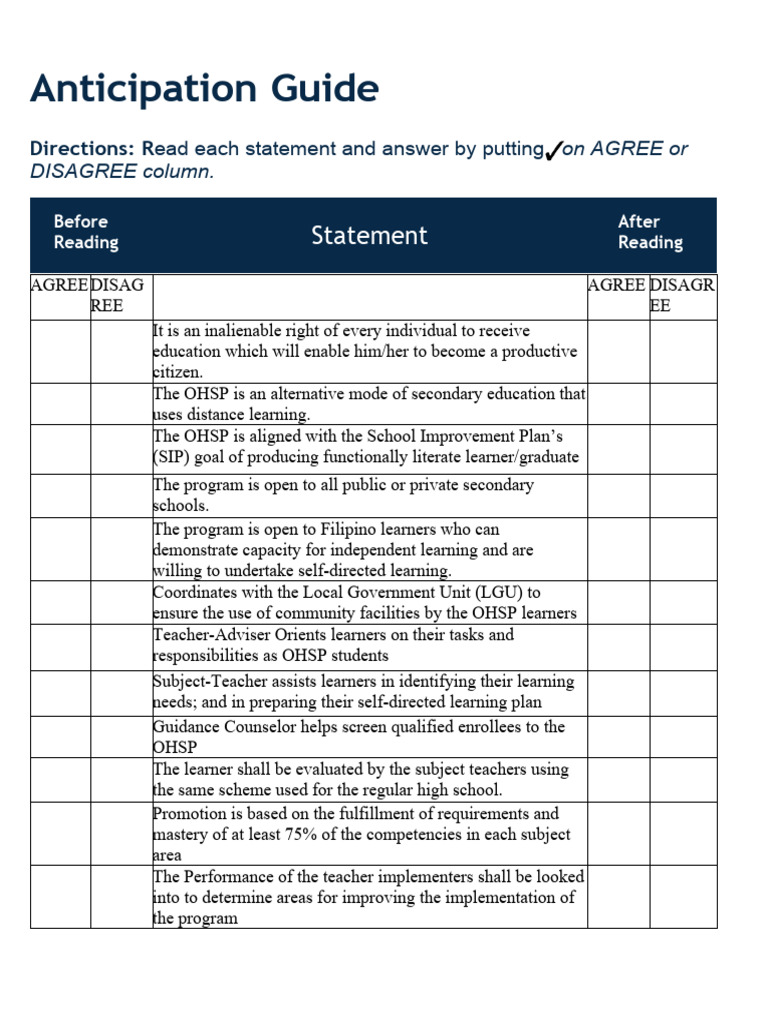 Anticipation Guide

Directions: Read each statement and answer by putting ✓ on AGREE or DISAGREE column.

| Before Reading | | Statement | After Reading | |
|---|---|---|---|---|
| AGREE | DISAGREE | | AGREE | DISAGREE |
| | | It is an inalienable right of every individual to receive education which will enable him/her to become a productive citizen. | | |
| | | The OHSP is an alternative mode of secondary education that uses distance learning. | | |
| | | The OHSP is aligned with the School Improvement Plan's (SIP) goal of producing functionally literate learner/graduate | | |
| | | The program is open to all public or private secondary schools. | | |
| | | The program is open to Filipino learners who can demonstrate capacity for independent learning and are willing to undertake self-directed learning. | | |
| | | Coordinates with the Local Government Unit (LGU) to ensure the use of community facilities by the OHSP learners | | |
| | | Teacher-Adviser Orients learners on their tasks and responsibilities as OHSP students | | |
| | | Subject-Teacher assists learners in identifying their learning needs; and in preparing their self-directed learning plan | | |
| | | Guidance Counselor helps screen qualified enrollees to the OHSP | | |
| | | The learner shall be evaluated by the subject teachers using the same scheme used for the regular high school. | | |
| | | Promotion is based on the fulfillment of requirements and mastery of at least 75% of the competencies in each subject area | | |
| | | The Performance of the teacher implementers shall be looked into to determine areas for improving the implementation of the program | | |